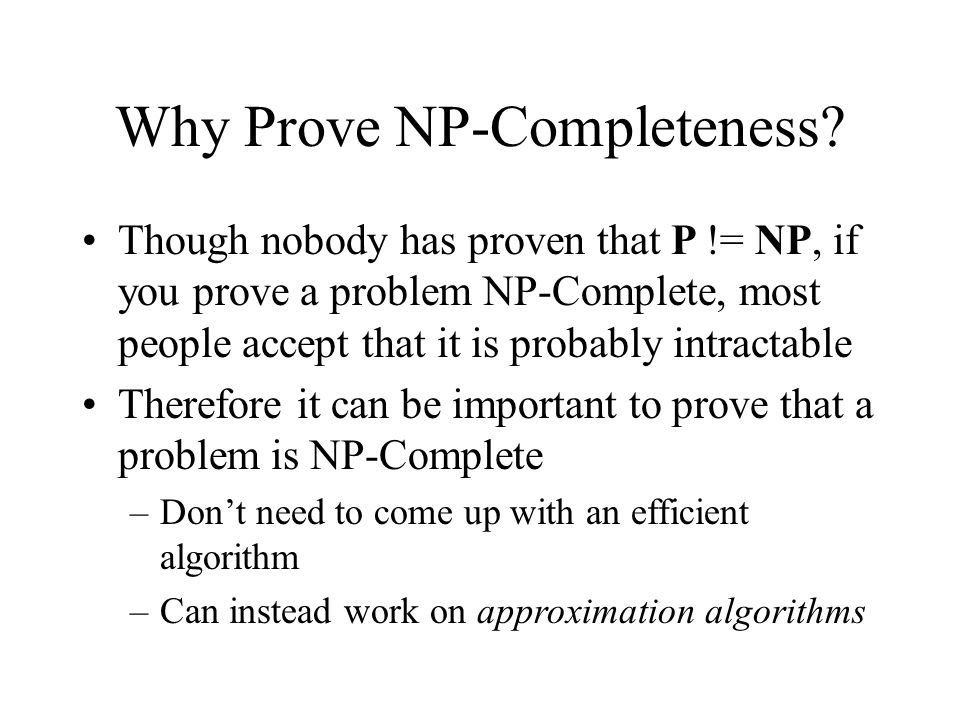 Why Prove NP-Completeness?

• Though nobody has proven that P != NP, if you prove a problem NP-Complete, most people accept that it is probably intractable

• Therefore it can be important to prove that a problem is NP-Complete

– Don't need to come up with an efficient algorithm

– Can instead work on approximation algorithms